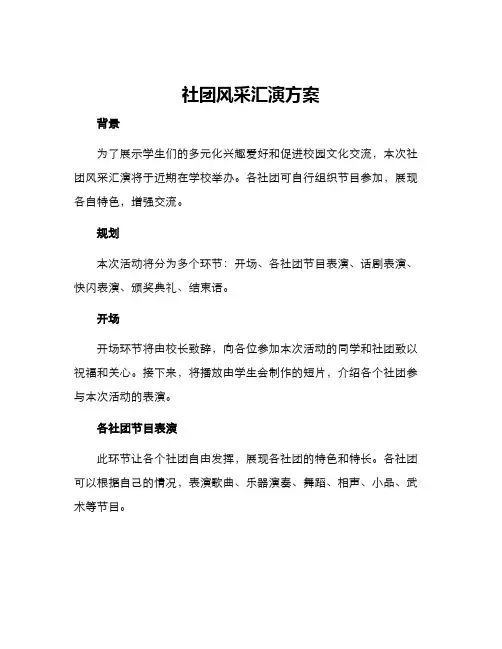 社团风采汇演方案

背景

为了展示学生们的多元化兴趣爱好和促进校园文化交流，本次社团风采汇演将于近期在学校举办。各社团可自行组织节目参加，展现各自特色，增强交流。

规划

本次活动将分为多个环节：开场、各社团节目表演、话剧表演、快闪表演、颁奖典礼、结束语。

开场

开场环节将由校长致辞，向各位参加本次活动的同学和社团致以祝福和关心。接下来，将播放由学生会制作的短片，介绍各个社团参与本次活动的表演。

各社团节目表演

此环节让各个社团自由发挥，展现各社团的特色和特长。各社团可以根据自己的情况，表演歌曲、乐器演奏、舞蹈、相声、小品、武术等节目。